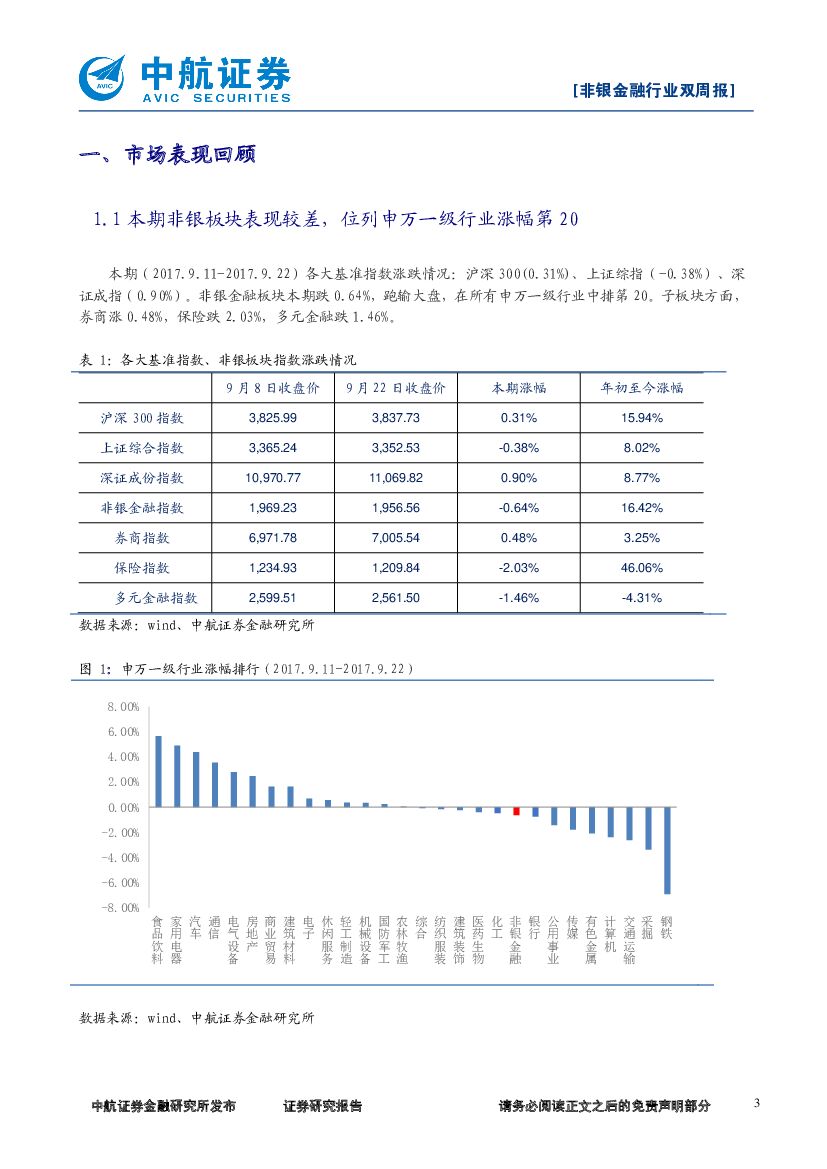 AVIC 中航证券
AVIC SECURITIES

[非银金融行业双周报]

一、市场表现回顾

1.1 本期非银板块表现较差，位列申万一级行业涨幅第 20

本期（2017.9.11-2017.9.22）各大基准指数涨跌情况：沪深 300(0.31%)、上证综指（-0.38%）、深证成指（0.90%）。非银金融板块本期跌 0.64%，跑输大盘，在所有申万一级行业中排第 20。子板块方面，券商涨 0.48%，保险跌 2.03%，多元金融跌 1.46%。

表 1：各大基准指数、非银板块指数涨跌情况

| | 9 月 8 日收盘价 | 9 月 22 日收盘价 | 本期涨幅 | 年初至今涨幅 |
|---|---|---|---|---|
| 沪深 300 指数 | 3,825.99 | 3,837.73 | 0.31% | 15.94% |
| 上证综合指数 | 3,365.24 | 3,352.53 | -0.38% | 8.02% |
| 深证成份指数 | 10,970.77 | 11,069.82 | 0.90% | 8.77% |
| 非银金融指数 | 1,969.23 | 1,956.56 | -0.64% | 16.42% |
| 券商指数 | 6,971.78 | 7,005.54 | 0.48% | 3.25% |
| 保险指数 | 1,234.93 | 1,209.84 | -2.03% | 46.06% |
| 多元金融指数 | 2,599.51 | 2,561.50 | -1.46% | -4.31% |

数据来源：wind、中航证券金融研究所

图 1：申万一级行业涨幅排行（2017.9.11-2017.9.22）

8.00%
6.00%
4.00%
2.00%
0.00%
-2.00%
-4.00%
-6.00%
-8.00%

食品饮料 家用电器 汽车 通信 电气设备 房地产 商业贸易 建筑材料 电子 休闲服务 轻工制造 机械设备 国防军工 农林牧渔 综合 纺织服装 建筑装饰 医药生物 化工 非银金融 银行 公用事业 传媒 有色金属 计算机 交通运输 采掘 钢铁

数据来源：wind、中航证券金融研究所

中航证券金融研究所发布 证券研究报告 请务必阅读正文之后的免责声明部分 3